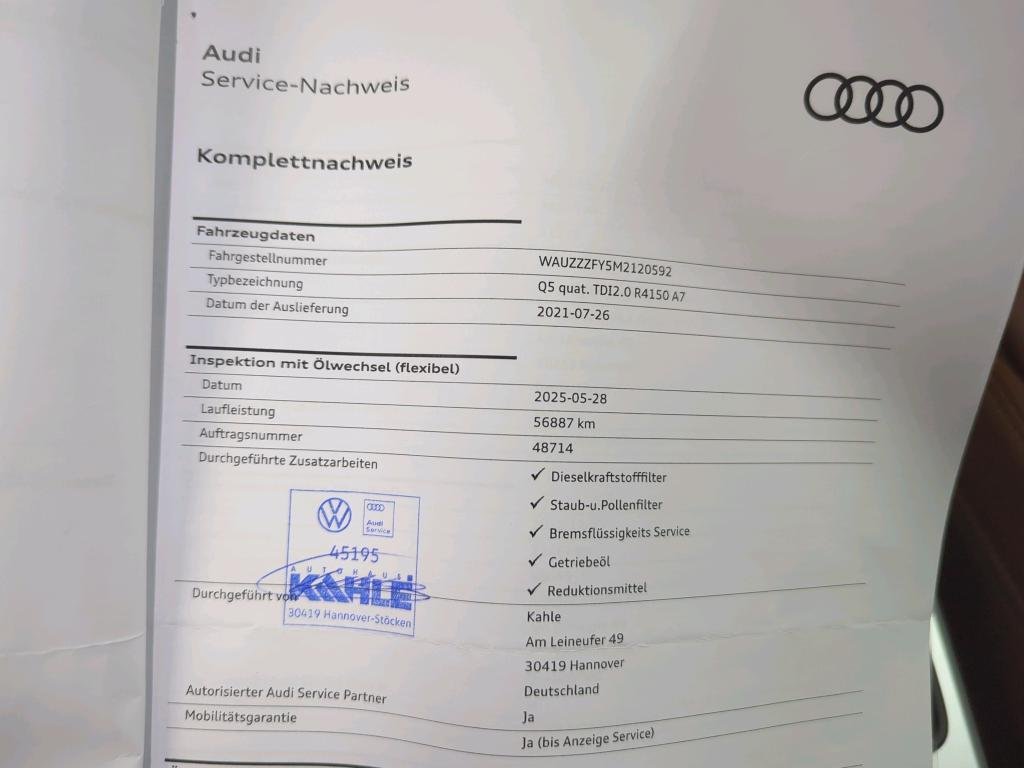 Audi
Service-Nachweis

Komplettnachweis

Fahrzeugdaten
Fahrgestellnummer
WAUZZZFY5M2120592
Typbezeichnung
Q5 quat. TDI2.0 R4150 A7
Datum der Auslieferung
2021-07-26

Inspektion mit Ölwechsel (flexibel)
Datum
2025-05-28
Laufleistung
56887 km
Auftragsnummer
48714
Durchgeführte Zusatzarbeiten
✓ Dieselkraftstofffilter
✓ Staub-u.Pollenfilter
✓ Bremsflüssigkeits Service
✓ Getriebeöl
✓ Reduktionsmittel

Audi Service
45195
AUTOHAUS
KAHLE
30419 Hannover-Stöcken

Durchgeführt von
Kahle
Am Leineufer 49
30419 Hannover
Deutschland
Autorisierter Audi Service Partner
Ja
Mobilitätsgarantie
Ja (bis Anzeige Service)